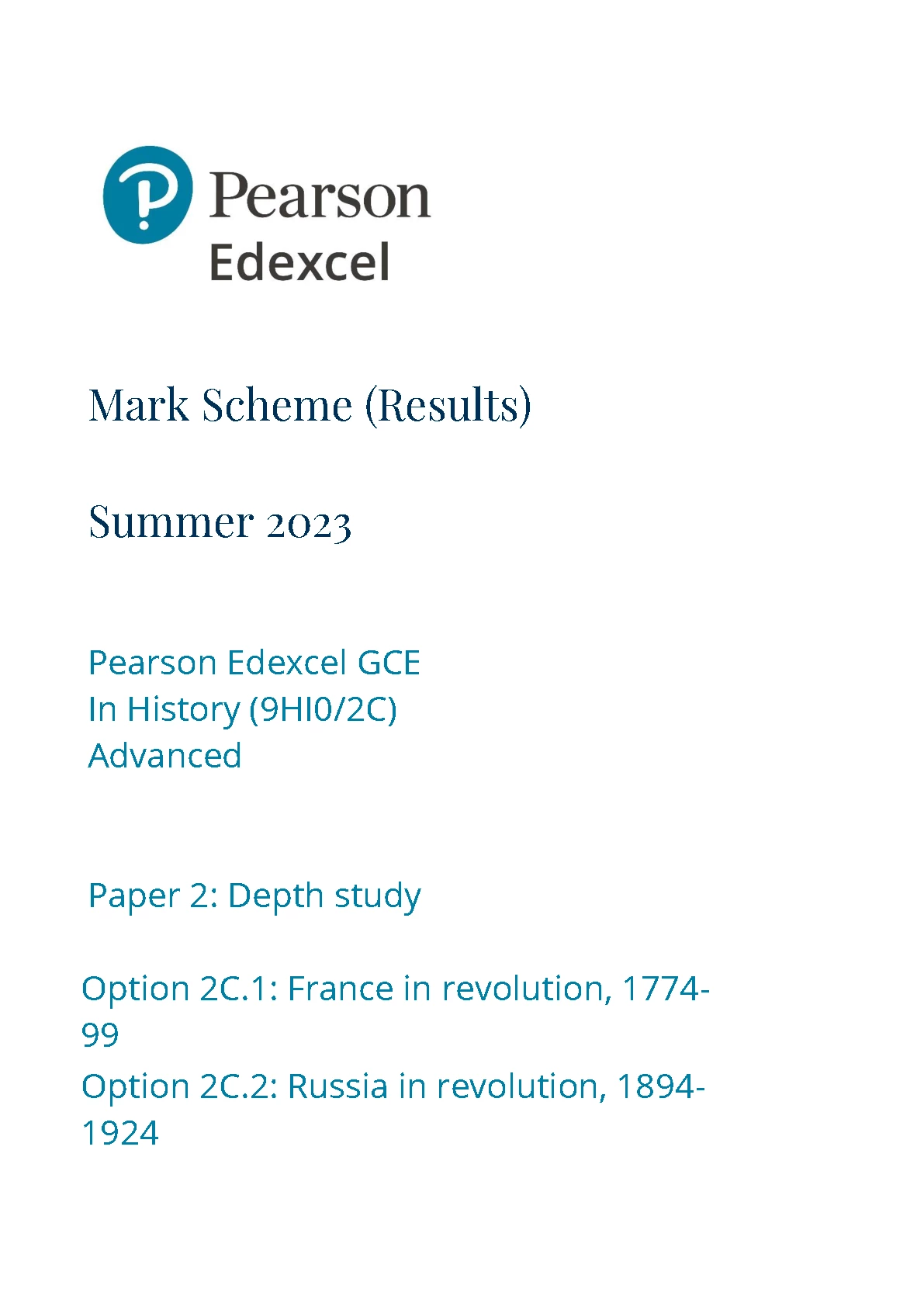 Pearson
Edexcel

Mark Scheme (Results)

Summer 2023

Pearson Edexcel GCE
In History (9HI0/2C)
Advanced

Paper 2: Depth study

Option 2C.1: France in revolution, 1774-99
Option 2C.2: Russia in revolution, 1894-1924